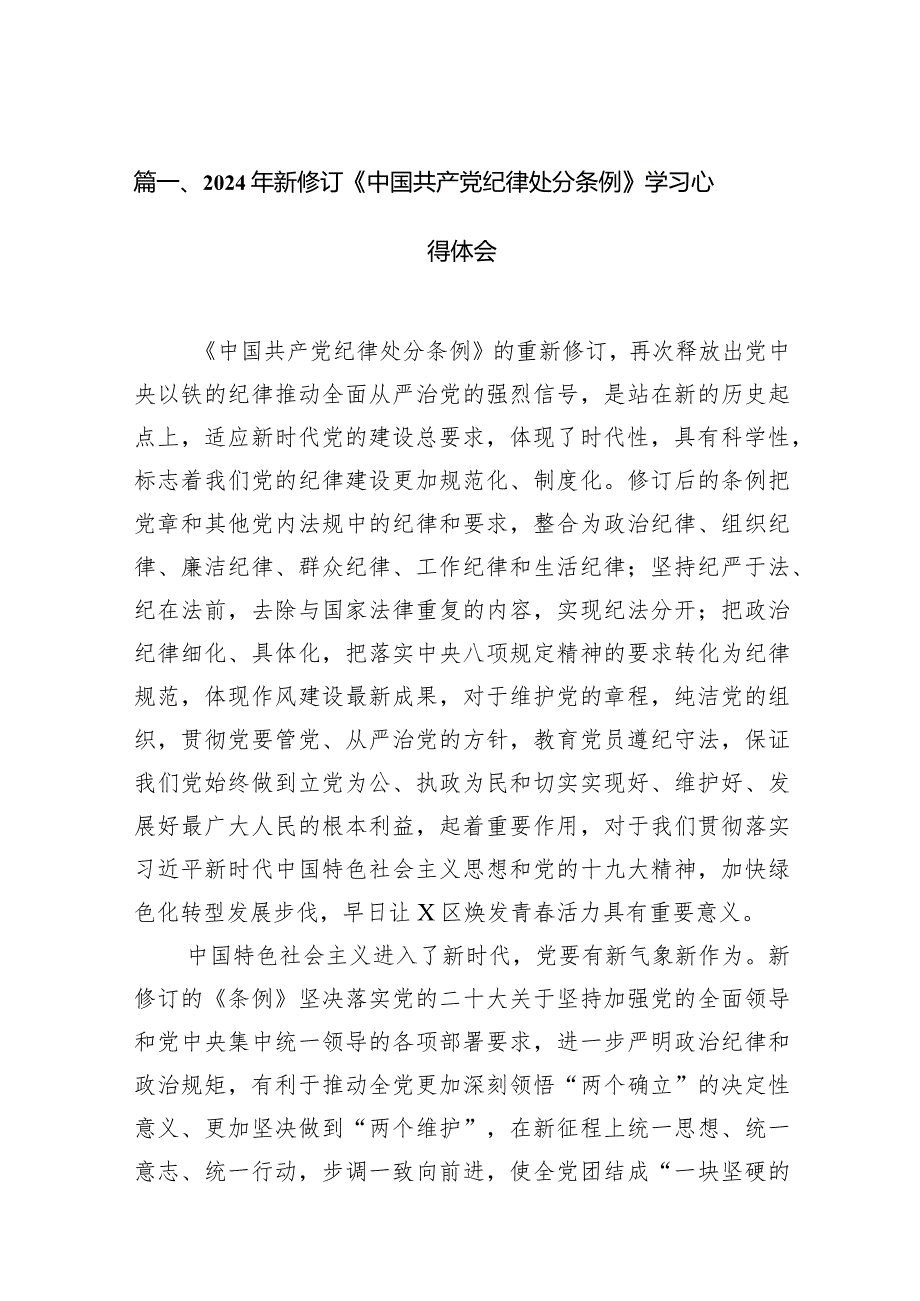 篇一、2024年新修订《中国共产党纪律处分条例》学习心得体会

《中国共产党纪律处分条例》的重新修订，再次释放出党中央以铁的纪律推动全面从严治党的强烈信号，是站在新的历史起点上，适应新时代党的建设总要求，体现了时代性，具有科学性，标志着我们党的纪律建设更加规范化、制度化。修订后的条例把党章和其他党内法规中的纪律和要求，整合为政治纪律、组织纪律、廉洁纪律、群众纪律、工作纪律和生活纪律；坚持纪严于法、纪在法前，去除与国家法律重复的内容，实现纪法分开；把政治纪律细化、具体化，把落实中央八项规定精神的要求转化为纪律规范，体现作风建设最新成果，对于维护党的章程，纯洁党的组织，贯彻党要管党、从严治党的方针，教育党员遵纪守法，保证我们党始终做到立党为公、执政为民和切实实现好、维护好、发展好最广大人民的根本利益，起着重要作用，对于我们贯彻落实习近平新时代中国特色社会主义思想和党的十九大精神，加快绿色化转型发展步伐，早日让X区焕发青春活力具有重要意义。

中国特色社会主义进入了新时代，党要有新气象新作为。新修订的《条例》坚决落实党的二十大关于坚持加强党的全面领导和党中央集中统一领导的各项部署要求，进一步严明政治纪律和政治规矩，有利于推动全党更加深刻领悟“两个确立”的决定性意义、更加坚决做到“两个维护”，在新征程上统一思想、统一意志、统一行动，步调一致向前进，使全党团结成“一块坚硬的